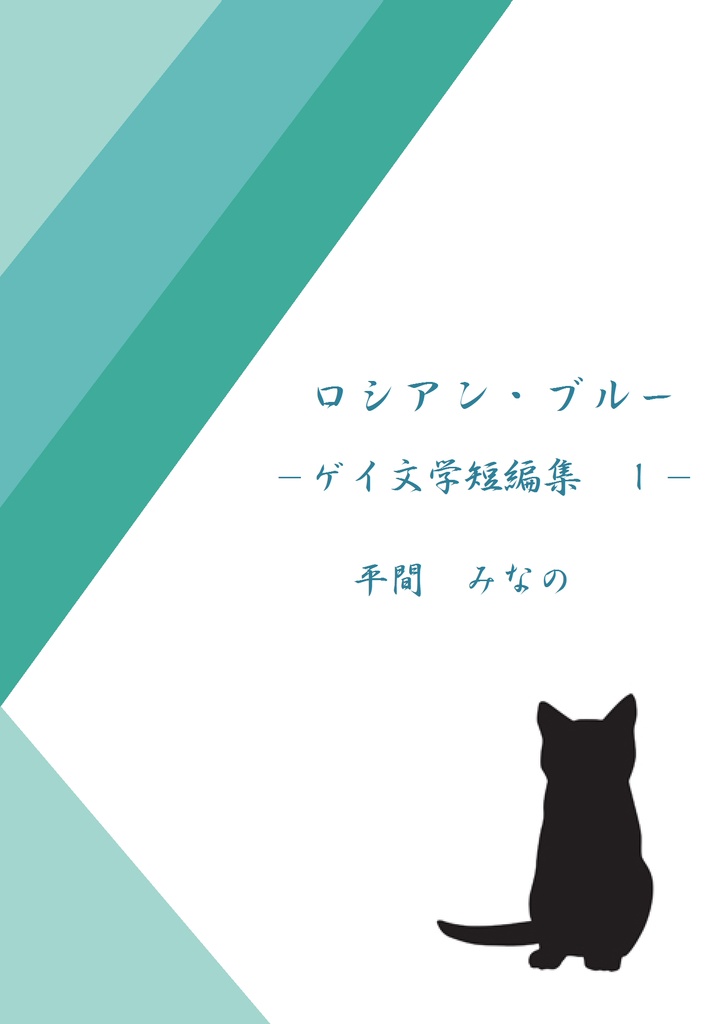 ロシアン・ブルー

－ゲイ文学短編集　１－

平間　みなの